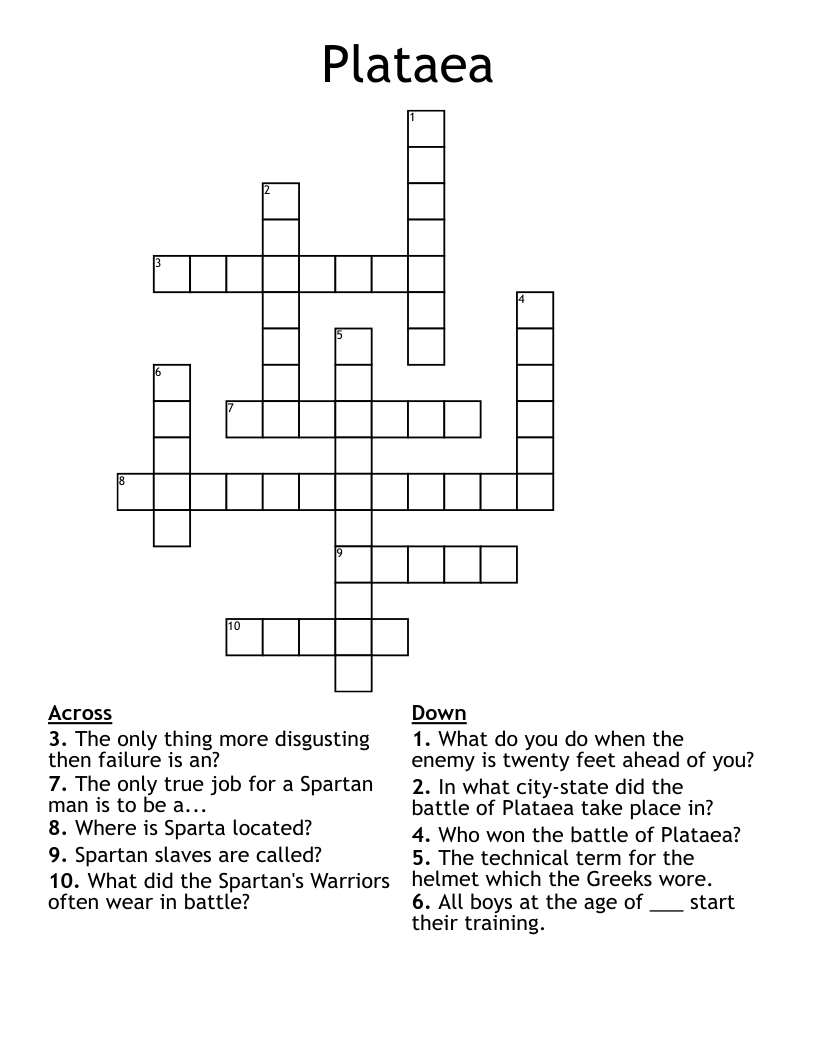 Plataea

1
2
3
4
5
6
7
8
9
10

Across
3. The only thing more disgusting then failure is an?
7. The only true job for a Spartan man is to be a...
8. Where is Sparta located?
9. Spartan slaves are called?
10. What did the Spartan's Warriors often wear in battle?

Down
1. What do you do when the enemy is twenty feet ahead of you?
2. In what city-state did the battle of Plataea take place in?
4. Who won the battle of Plataea?
5. The technical term for the helmet which the Greeks wore.
6. All boys at the age of ___ start their training.